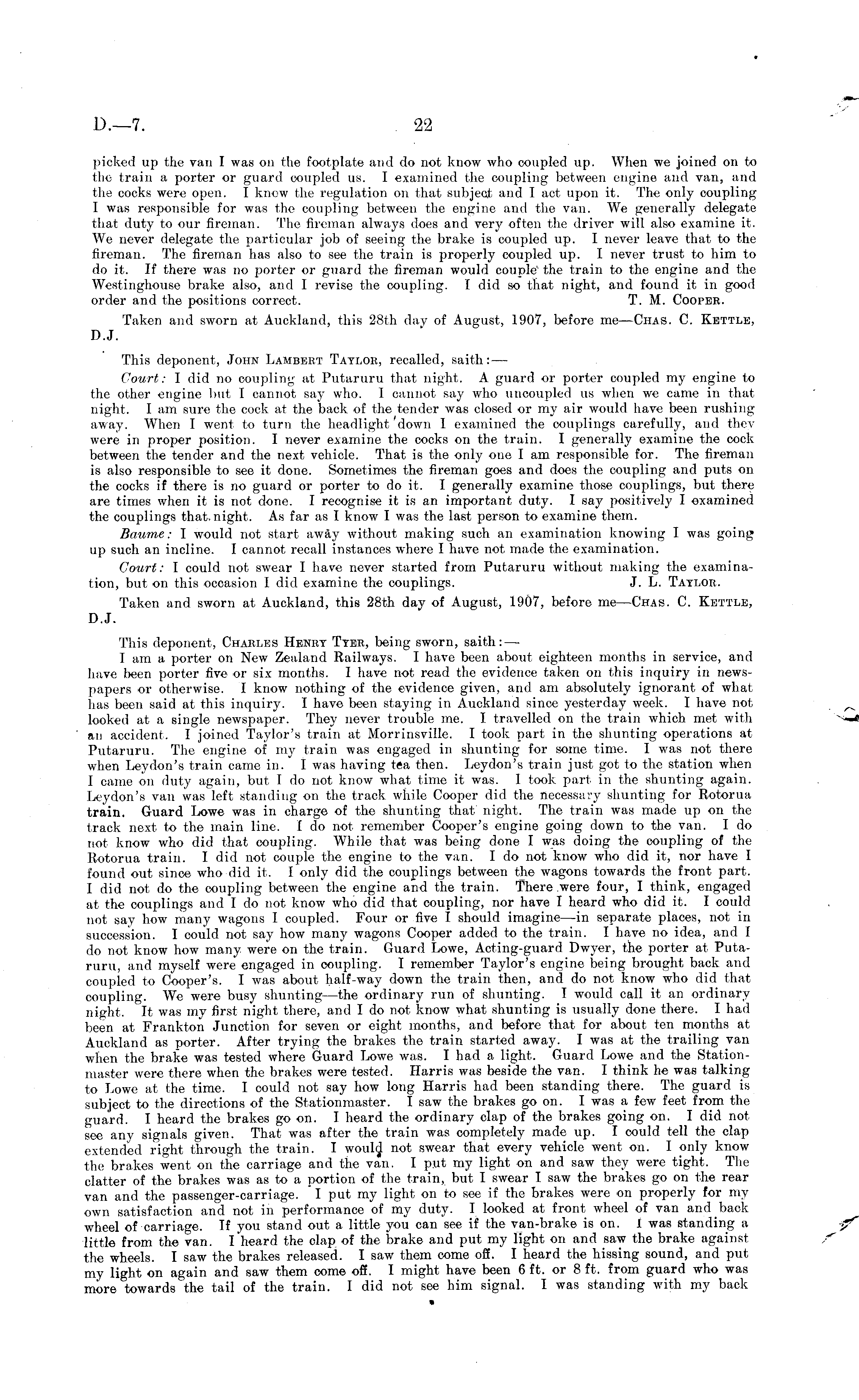 D.—7. 22

picked up the van I was on the footplate and do not know who coupled up. When we joined on to the train a porter or guard coupled us. I examined the coupling between engine and van, and the cocks were open. I know the regulation on that subject and I act upon it. The only coupling I was responsible for was the coupling between the engine and the van. We generally delegate that duty to our fireman. The fireman always does and very often the driver will also examine it. We never delegate the particular job of seeing the brake is coupled up. I never leave that to the fireman. The fireman has also to see the train is properly coupled up. I never trust to him to do it. If there was no porter or guard the fireman would couple the train to the engine and the Westinghouse brake also, and I revise the coupling. I did so that night, and found it in good order and the positions correct. T. M. Cooper.

Taken and sworn at Auckland, this 28th day of August, 1907, before me—Chas. C. Kettle, D.J.

This deponent, John Lambert Taylor, recalled, saith:—

Court: I did no coupling at Putaruru that night. A guard or porter coupled my engine to the other engine but I cannot say who. I cannot say who uncoupled us when we came in that night. I am sure the cock at the back of the tender was closed or my air would have been rushing away. When I went to turn the headlight down I examined the couplings carefully, and they were in proper position. I never examine the cocks on the train. I generally examine the cock between the tender and the next vehicle. That is the only one I am responsible for. The fireman is also responsible to see it done. Sometimes the fireman goes and does the coupling and puts on the cocks if there is no guard or porter to do it. I generally examine those couplings, but there are times when it is not done. I recognise it is an important duty. I say positively I examined the couplings that night. As far as I know I was the last person to examine them.

Baume: I would not start away without making such an examination knowing I was going up such an incline. I cannot recall instances where I have not made the examination.

Court: I could not swear I have never started from Putaruru without making the examination, but on this occasion I did examine the couplings. J. L. Taylor.

Taken and sworn at Auckland, this 28th day of August, 1907, before me—Chas. C. Kettle, D.J.

This deponent, Charles Henry Tyer, being sworn, saith:—

I am a porter on New Zealand Railways. I have been about eighteen months in service, and have been porter five or six months. I have not read the evidence taken on this inquiry in newspapers or otherwise. I know nothing of the evidence given, and am absolutely ignorant of what has been said at this inquiry. I have been staying in Auckland since yesterday week. I have not looked at a single newspaper. They never trouble me. I travelled on the train which met with an accident. I joined Taylor's train at Morrinsville. I took part in the shunting operations at Putaruru. The engine of my train was engaged in shunting for some time. I was not there when Leydon's train came in. I was having tea then. Leydon's train just got to the station when I came on duty again, but I do not know what time it was. I took part in the shunting again. Leydon's van was left standing on the track while Cooper did the necessary shunting for Rotorua train. Guard Lowe was in charge of the shunting that night. The train was made up on the track next to the main line. I do not remember Cooper's engine going down to the van. I do not know who did that coupling. While that was being done I was doing the coupling of the Rotorua train. I did not couple the engine to the van. I do not know who did it, nor have I found out since who did it. I only did the couplings between the wagons towards the front part. I did not do the coupling between the engine and the train. There were four, I think, engaged at the couplings and I do not know who did that coupling, nor have I heard who did it. I could not say how many wagons I coupled. Four or five I should imagine—in separate places, not in succession. I could not say how many wagons Cooper added to the train. I have no idea, and I do not know how many were on the train. Guard Lowe, Acting-guard Dwyer, the porter at Putaruru, and myself were engaged in coupling. I remember Taylor's engine being brought back and coupled to Cooper's. I was about half-way down the train then, and do not know who did that coupling. We were busy shunting—the ordinary run of shunting. I would call it an ordinary night. It was my first night there, and I do not know what shunting is usually done there. I had been at Frankton Junction for seven or eight months, and before that for about ten months at Auckland as porter. After trying the brakes the train started away. I was at the trailing van when the brake was tested where Guard Lowe was. I had a light. Guard Lowe and the Stationmaster were there when the brakes were tested. Harris was beside the van. I think he was talking to Lowe at the time. I could not say how long Harris had been standing there. The guard is subject to the directions of the Stationmaster. I saw the brakes go on. I was a few feet from the guard. I heard the brakes go on. I heard the ordinary clap of the brakes going on. I did not see any signals given. That was after the train was completely made up. I could tell the clap extended right through the train. I would not swear that every vehicle went on. I only know the brakes went on the carriage and the van. I put my light on and saw they were tight. The clatter of the brakes was as to a portion of the train, but I swear I saw the brakes go on the rear van and the passenger-carriage. I put my light on to see if the brakes were on properly for my own satisfaction and not in performance of my duty. I looked at front wheel of van and back wheel of carriage. If you stand out a little you can see if the van-brake is on. I was standing a little from the van. I heard the clap of the brake and put my light on and saw the brake against the wheels. I saw the brakes released. I saw them come off. I heard the hissing sound, and put my light on again and saw them come off. I might have been 6 ft. or 8 ft. from guard who was more towards the tail of the train. I did not see him signal. I was standing with my back